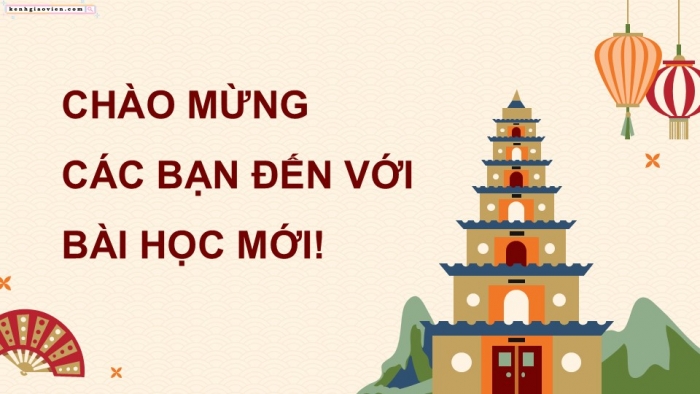 kenhgiaovien.com

CHÀO MỪNG
CÁC BẠN ĐẾN VỚI
BÀI HỌC MỚI!